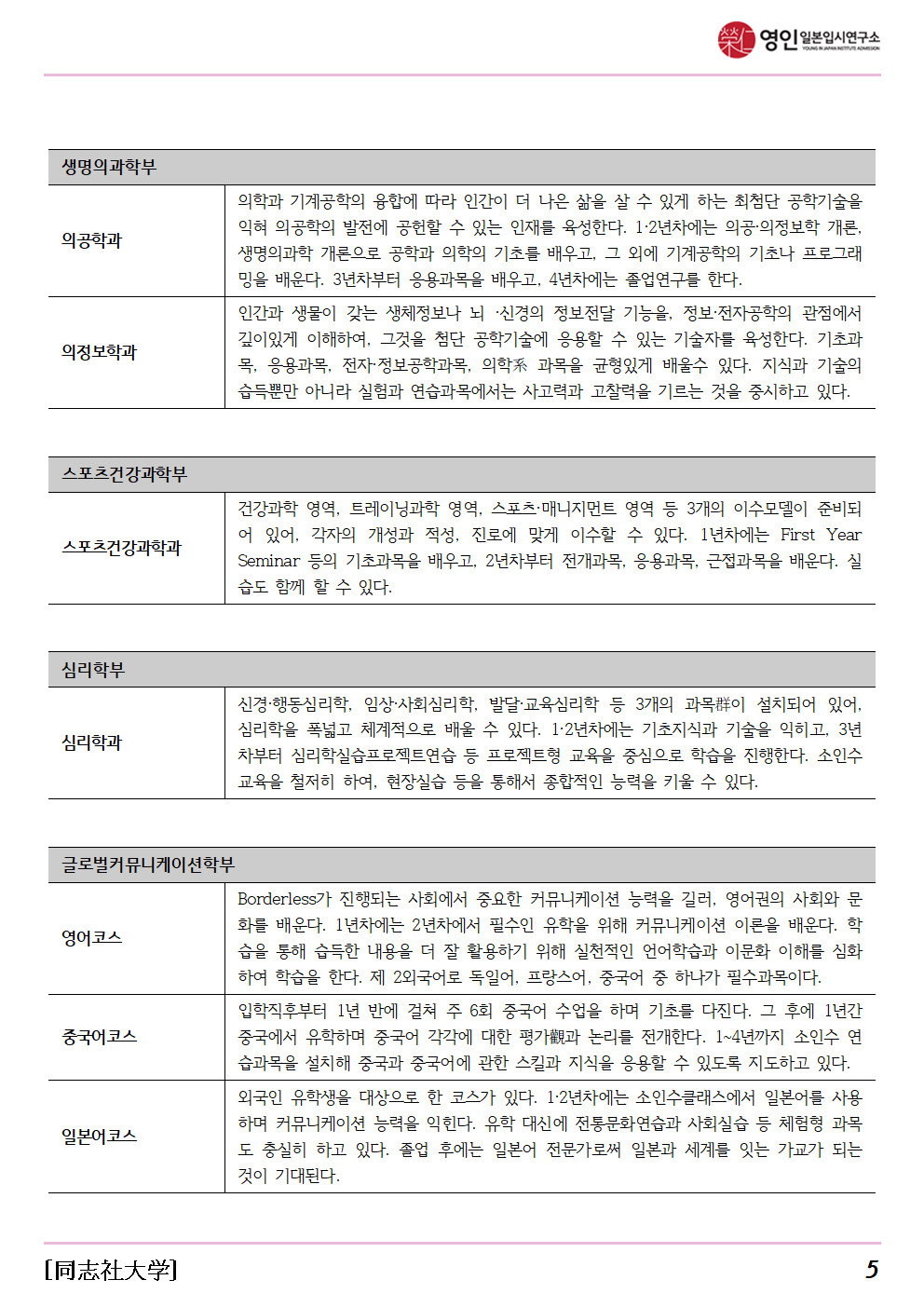 영인 일본입시연구소
YOUNG IN JAPAN INSTITUTE ADMISSION

| 생명의과학부 | |
|---|---|
| 의공학과 | 의학과 기계공학의 융합에 따라 인간이 더 나은 삶을 살 수 있게 하는 최첨단 공학기술을 익혀 의공학의 발전에 공헌할 수 있는 인재를 육성한다. 1·2년차에는 의공·의정보학 개론, 생명의과학 개론으로 공학과 의학의 기초를 배우고, 그 외에 기계공학의 기초나 프로그래밍을 배운다. 3년차부터 응용과목을 배우고, 4년차에는 졸업연구를 한다. |
| 의정보학과 | 인간과 생물이 갖는 생체정보나 뇌 ·신경의 정보전달 기능을, 정보·전자공학의 관점에서 깊이있게 이해하여, 그것을 첨단 공학기술에 응용할 수 있는 기술자를 육성한다. 기초과목, 응용과목, 전자·정보공학과목, 의학系 과목을 균형있게 배울수 있다. 지식과 기술의 습득뿐만 아니라 실험과 연습과목에서는 사고력과 고찰력을 기르는 것을 중시하고 있다. |

| 스포츠건강과학부 | |
|---|---|
| 스포츠건강과학과 | 건강과학 영역, 트레이닝과학 영역, 스포츠·매니지먼트 영역 등 3개의 이수모델이 준비되어 있어, 각자의 개성과 적성, 진로에 맞게 이수할 수 있다. 1년차에는 First Year Seminar 등의 기초과목을 배우고, 2년차부터 전개과목, 응용과목, 근접과목을 배운다. 실습도 함께 할 수 있다. |

| 심리학부 | |
|---|---|
| 심리학과 | 신경·행동심리학, 임상·사회심리학, 발달·교육심리학 등 3개의 과목群이 설치되어 있어, 심리학을 폭넓고 체계적으로 배울 수 있다. 1·2년차에는 기초지식과 기술을 익히고, 3년차부터 심리학실습프로젝트연습 등 프로젝트형 교육을 중심으로 학습을 진행한다. 소인수 교육을 철저히 하여, 현장실습 등을 통해서 종합적인 능력을 키울 수 있다. |

| 글로벌커뮤니케이션학부 | |
|---|---|
| 영어코스 | Borderless가 진행되는 사회에서 중요한 커뮤니케이션 능력을 길러, 영어권의 사회와 문화를 배운다. 1년차에는 2년차에서 필수인 유학을 위해 커뮤니케이션 이론을 배운다. 학습을 통해 습득한 내용을 더 잘 활용하기 위해 실천적인 언어학습과 이문화 이해를 심화하여 학습을 한다. 제 2외국어로 독일어, 프랑스어, 중국어 중 하나가 필수과목이다. |
| 중국어코스 | 입학직후부터 1년 반에 걸쳐 주 6회 중국어 수업을 하며 기초를 다진다. 그 후에 1년간 중국에서 유학하며 중국어 각각에 대한 평가觀과 논리를 전개한다. 1~4년까지 소인수 연습과목을 설치해 중국과 중국어에 관한 스킬과 지식을 응용할 수 있도록 지도하고 있다. |
| 일본어코스 | 외국인 유학생을 대상으로 한 코스가 있다. 1·2년차에는 소인수클래스에서 일본어를 사용하며 커뮤니케이션 능력을 익힌다. 유학 대신에 전통문화연습과 사회실습 등 체험형 과목도 충실히 하고 있다. 졸업 후에는 일본어 전문가로써 일본과 세계를 잇는 가교가 되는 것이 기대된다. |

[同志社大学]
5